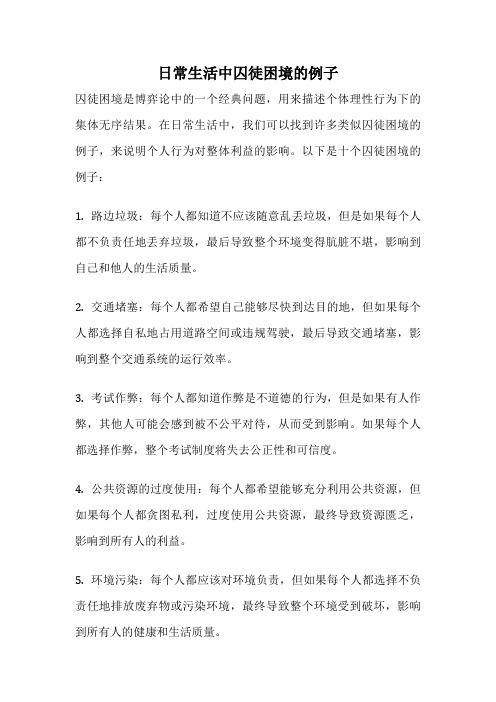 日常生活中囚徒困境的例子

囚徒困境是博弈论中的一个经典问题，用来描述个体理性行为下的集体无序结果。在日常生活中，我们可以找到许多类似囚徒困境的例子，来说明个人行为对整体利益的影响。以下是十个囚徒困境的例子：

1. 路边垃圾：每个人都知道不应该随意乱丢垃圾，但是如果每个人都不负责任地丢弃垃圾，最后导致整个环境变得肮脏不堪，影响到自己和他人的生活质量。

2. 交通堵塞：每个人都希望自己能够尽快到达目的地，但如果每个人都选择自私地占用道路空间或违规驾驶，最后导致交通堵塞，影响到整个交通系统的运行效率。

3. 考试作弊：每个人都知道作弊是不道德的行为，但是如果有人作弊，其他人可能会感到被不公平对待，从而受到影响。如果每个人都选择作弊，整个考试制度将失去公正性和可信度。

4. 公共资源的过度使用：每个人都希望能够充分利用公共资源，但如果每个人都贪图私利，过度使用公共资源，最终导致资源匮乏，影响到所有人的利益。

5. 环境污染：每个人都应该对环境负责，但如果每个人都选择不负责任地排放废弃物或污染环境，最终导致整个环境受到破坏，影响到所有人的健康和生活质量。